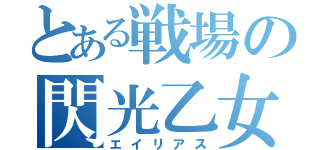 とある戦場の
閃光乙女
エイリアス